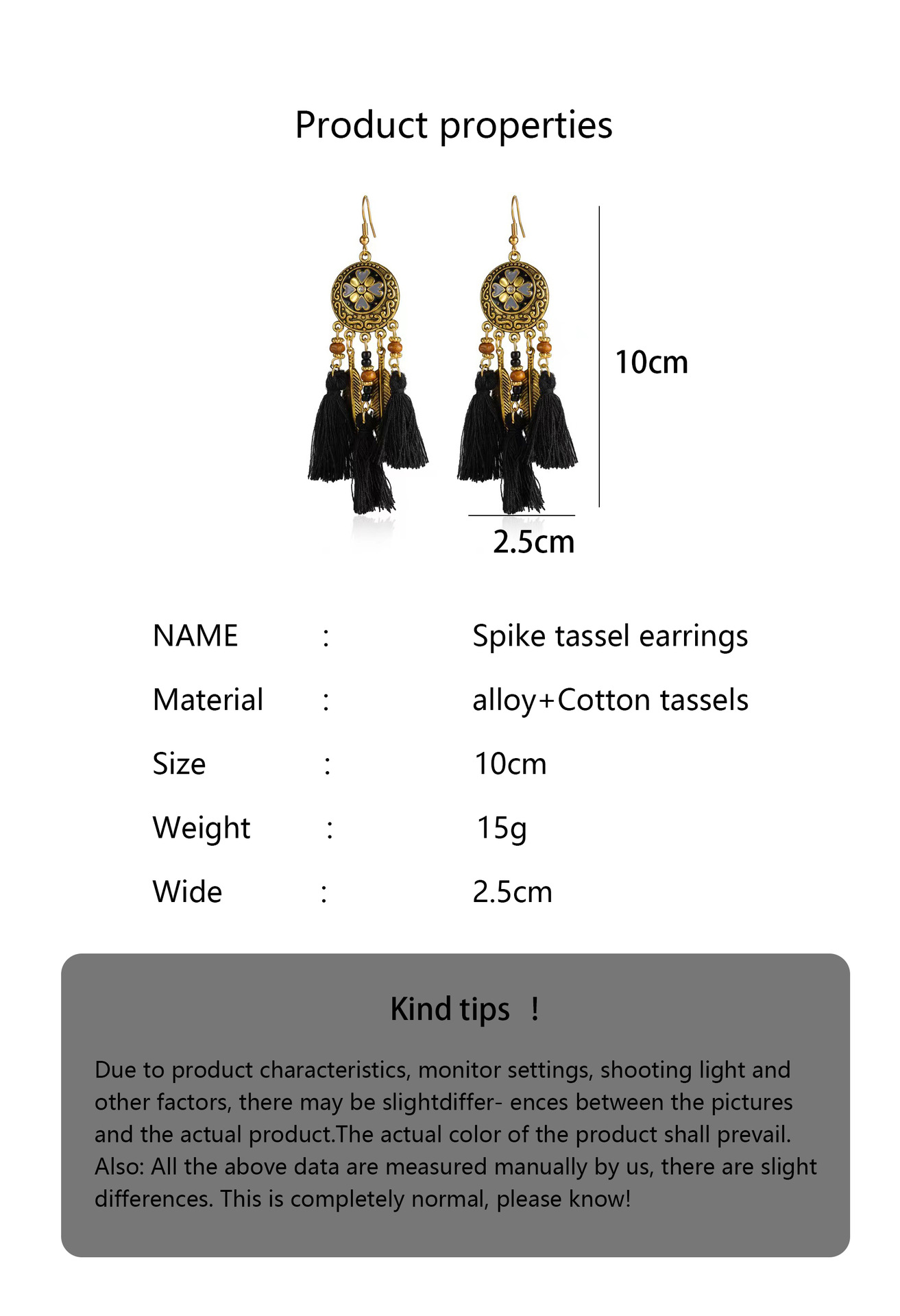 Product properties

10cm

2.5cm

NAME : Spike tassel earrings

Material : alloy+Cotton tassels

Size : 10cm

Weight : 15g

Wide : 2.5cm

Kind tips !

Due to product characteristics, monitor settings, shooting light and other factors, there may be slightdiffer- ences between the pictures and the actual product.The actual color of the product shall prevail. Also: All the above data are measured manually by us, there are slight differences. This is completely normal, please know!